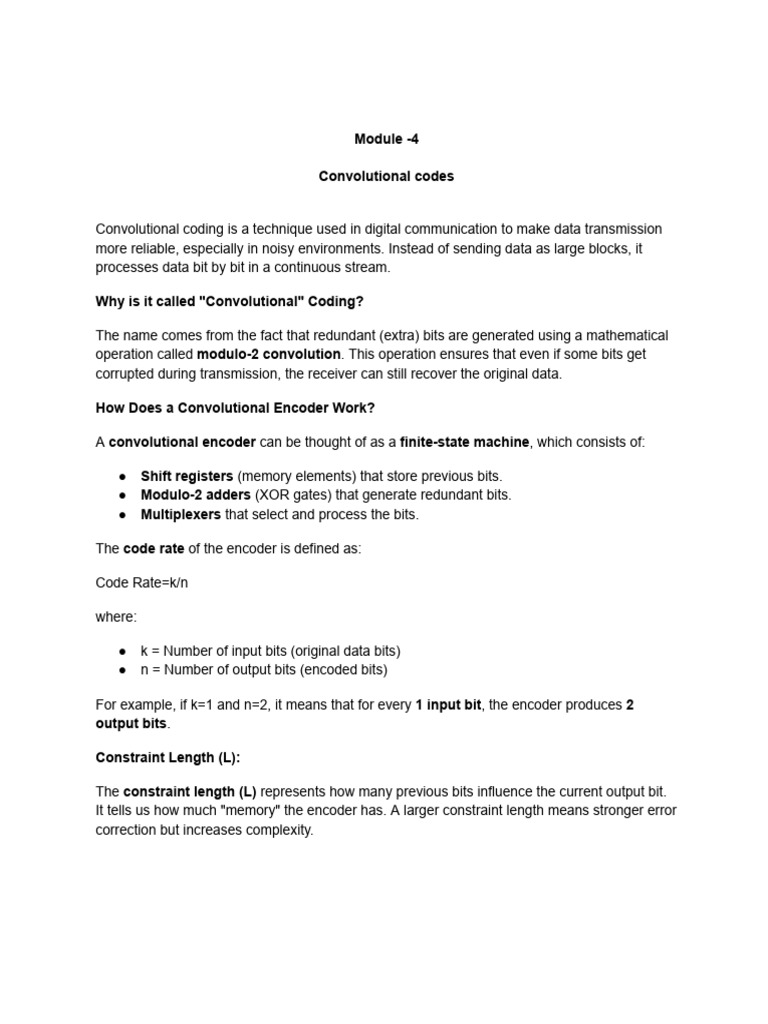 Module -4

Convolutional codes

Convolutional coding is a technique used in digital communication to make data transmission more reliable, especially in noisy environments. Instead of sending data as large blocks, it processes data bit by bit in a continuous stream.

Why is it called "Convolutional" Coding?

The name comes from the fact that redundant (extra) bits are generated using a mathematical operation called modulo-2 convolution. This operation ensures that even if some bits get corrupted during transmission, the receiver can still recover the original data.

How Does a Convolutional Encoder Work?

A convolutional encoder can be thought of as a finite-state machine, which consists of:

● Shift registers (memory elements) that store previous bits.
● Modulo-2 adders (XOR gates) that generate redundant bits.
● Multiplexers that select and process the bits.

The code rate of the encoder is defined as:

Code Rate=k/n

where:

● k = Number of input bits (original data bits)
● n = Number of output bits (encoded bits)

For example, if k=1 and n=2, it means that for every 1 input bit, the encoder produces 2 output bits.

Constraint Length (L):

The constraint length (L) represents how many previous bits influence the current output bit. It tells us how much "memory" the encoder has. A larger constraint length means stronger error correction but increases complexity.